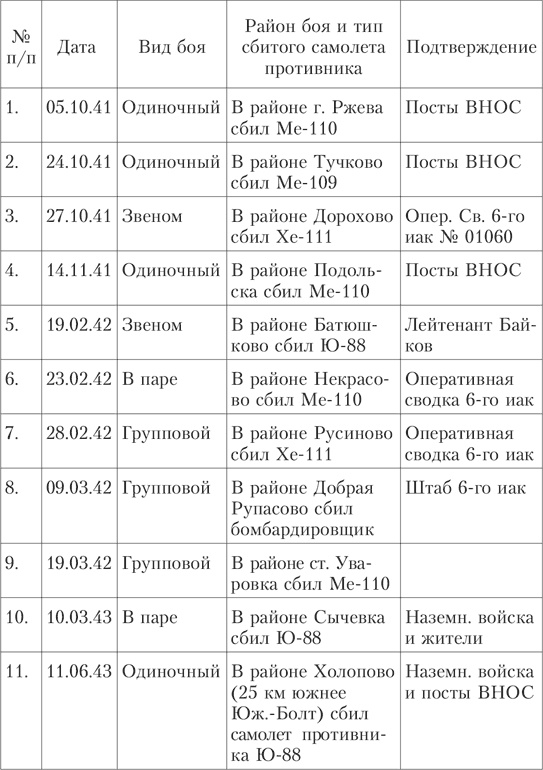 | № п/п | Дата | Вид боя | Район боя и тип сбитого самолета противника | Подтверждение |
|---|---|---|---|---|
| 1. | 05.10.41 | Одиночный | В районе г. Ржева сбил Ме-110 | Посты ВНОС |
| 2. | 24.10.41 | Одиночный | В районе Тучково сбил Ме-109 | Посты ВНОС |
| 3. | 27.10.41 | Звеном | В районе Дорохово сбил Хе-111 | Опер. Св. 6-го иак № 01060 |
| 4. | 14.11.41 | Одиночный | В районе Подольска сбил Ме-110 | Посты ВНОС |
| 5. | 19.02.42 | Звеном | В районе Батюшково сбил Ю-88 | Лейтенант Байков |
| 6. | 23.02.42 | В паре | В районе Некрасово сбил Ме-110 | Оперативная сводка 6-го иак |
| 7. | 28.02.42 | Групповой | В районе Русиново сбил Хе-111 | Оперативная сводка 6-го иак |
| 8. | 09.03.42 | Групповой | В районе Добрая Рупасово сбил бомбардировщик | Штаб 6-го иак |
| 9. | 19.03.42 | Групповой | В районе ст. Уваровка сбил Ме-110 | |
| 10. | 10.03.43 | В паре | В районе Сычевка сбил Ю-88 | Наземн. войска и жители |
| 11. | 11.06.43 | Одиночный | В районе Холопово (25 км южнее Юж.-Болт) сбил самолет противника Ю-88 | Наземн. войска и посты ВНОС |